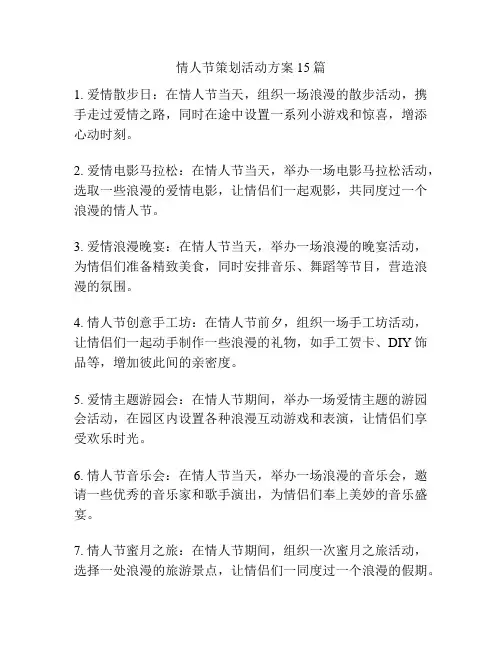 情人节策划活动方案 15 篇

1. 爱情散步日：在情人节当天，组织一场浪漫的散步活动，携手走过爱情之路，同时在途中设置一系列小游戏和惊喜，增添心动时刻。

2. 爱情电影马拉松：在情人节当天，举办一场电影马拉松活动，选取一些浪漫的爱情电影，让情侣们一起观影，共同度过一个浪漫的情人节。

3. 爱情浪漫晚宴：在情人节当天，举办一场浪漫的晚宴活动，为情侣们准备精致美食，同时安排音乐、舞蹈等节目，营造浪漫的氛围。

4. 情人节创意手工坊：在情人节前夕，组织一场手工坊活动，让情侣们一起动手制作一些浪漫的礼物，如手工贺卡、DIY 饰品等，增加彼此间的亲密度。

5. 爱情主题游园会：在情人节期间，举办一场爱情主题的游园会活动，在园区内设置各种浪漫互动游戏和表演，让情侣们享受欢乐时光。

6. 情人节音乐会：在情人节当天，举办一场浪漫的音乐会，邀请一些优秀的音乐家和歌手演出，为情侣们奉上美妙的音乐盛宴。

7. 情人节蜜月之旅：在情人节期间，组织一次蜜月之旅活动，选择一处浪漫的旅游景点，让情侣们一同度过一个浪漫的假期。